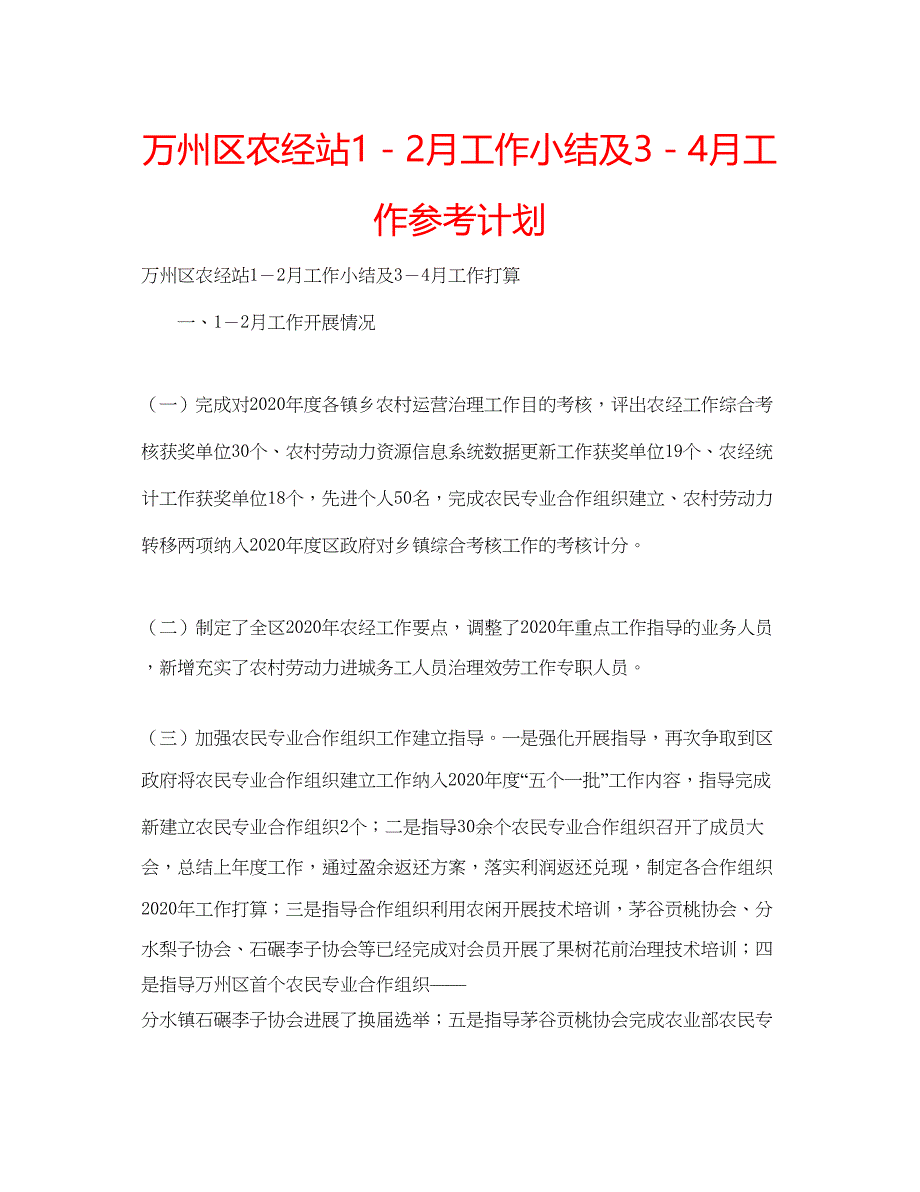 万州区农经站1－2月工作小结及3－4月工作参考计划

万州区农经站1－2月工作小结及3－4月工作打算

一、1－2月工作开展情况

（一）完成对2020年度各镇乡农村运营治理工作目的考核，评出农经工作综合考核获奖单位30个、农村劳动力资源信息系统数据更新工作获奖单位19个、农经统计工作获奖单位18个，先进个人50名，完成农民专业合作组织建立、农村劳动力转移两项纳入2020年度区政府对乡镇综合考核工作的考核计分。

（二）制定了全区2020年农经工作要点，调整了2020年重点工作指导的业务人员，新增充实了农村劳动力进城务工人员治理效劳工作专职人员。

（三）加强农民专业合作组织工作建立指导。一是强化开展指导，再次争取到区政府将农民专业合作组织建立工作纳入2020年度“五个一批”工作内容，指导完成新建立农民专业合作组织2个；二是指导30余个农民专业合作组织召开了成员大会，总结上年度工作，通过盈余返还方案，落实利润返还兑现，制定各合作组织2020年工作打算；三是指导合作组织利用农闲开展技术培训，茅谷贡桃协会、分水梨子协会、石碾李子协会等已经完成对会员开展了果树花前治理技术培训；四是指导万州区首个农民专业合作组织——分水镇石碾李子协会进展了换届选举；五是指导茅谷贡桃协会完成农业部农民专